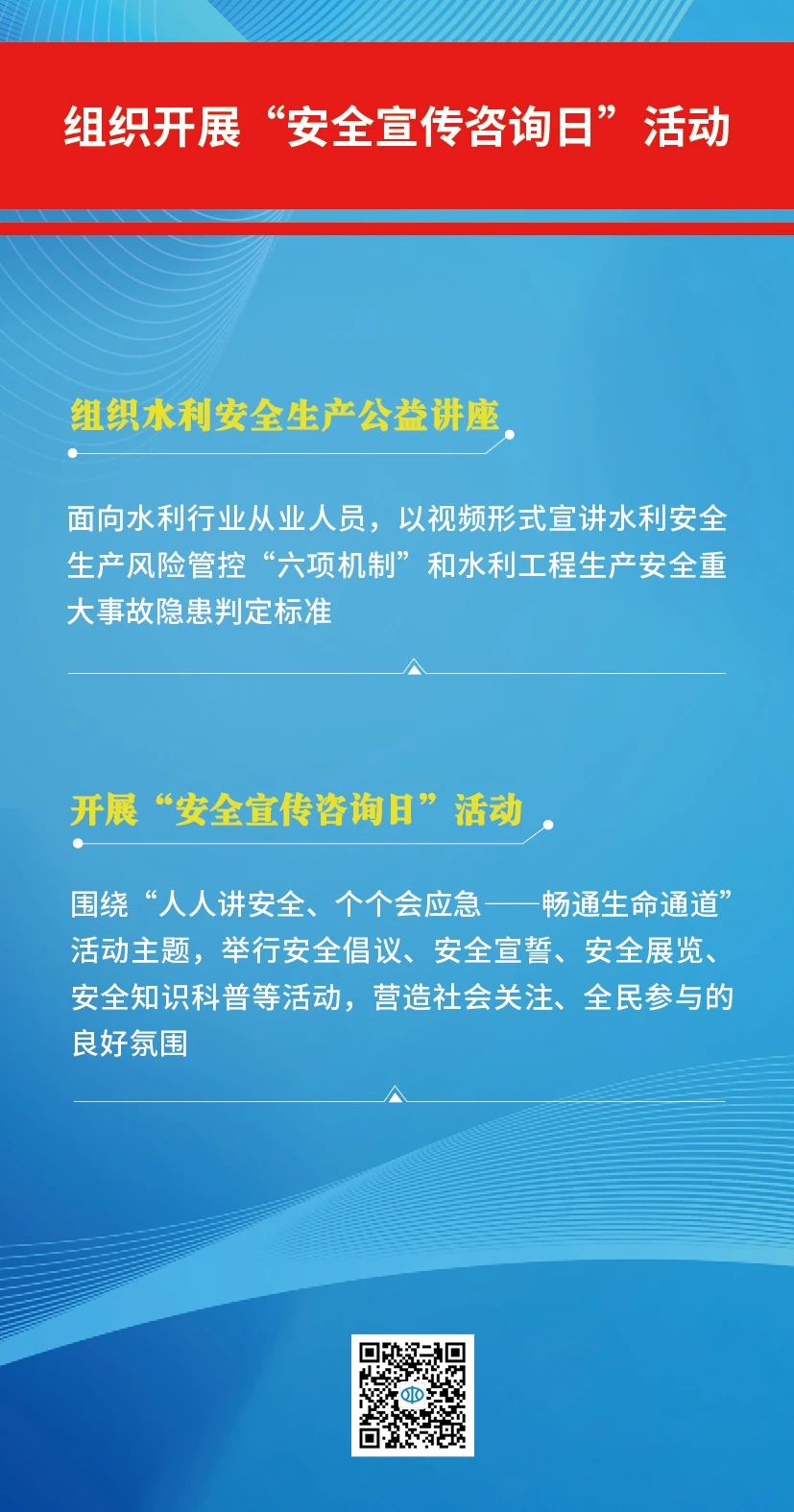 组织开展“安全宣传咨询日”活动

组织水利安全生产公益讲座

面向水利行业从业人员，以视频形式宣讲水利安全生产风险管控“六项机制”和水利工程生产安全重大事故隐患判定标准

开展“安全宣传咨询日”活动

围绕“人人讲安全、个个会应急——畅通生命通道”活动主题，举行安全倡议、安全宣誓、安全展览、安全知识科普等活动，营造社会关注、全民参与的良好氛围